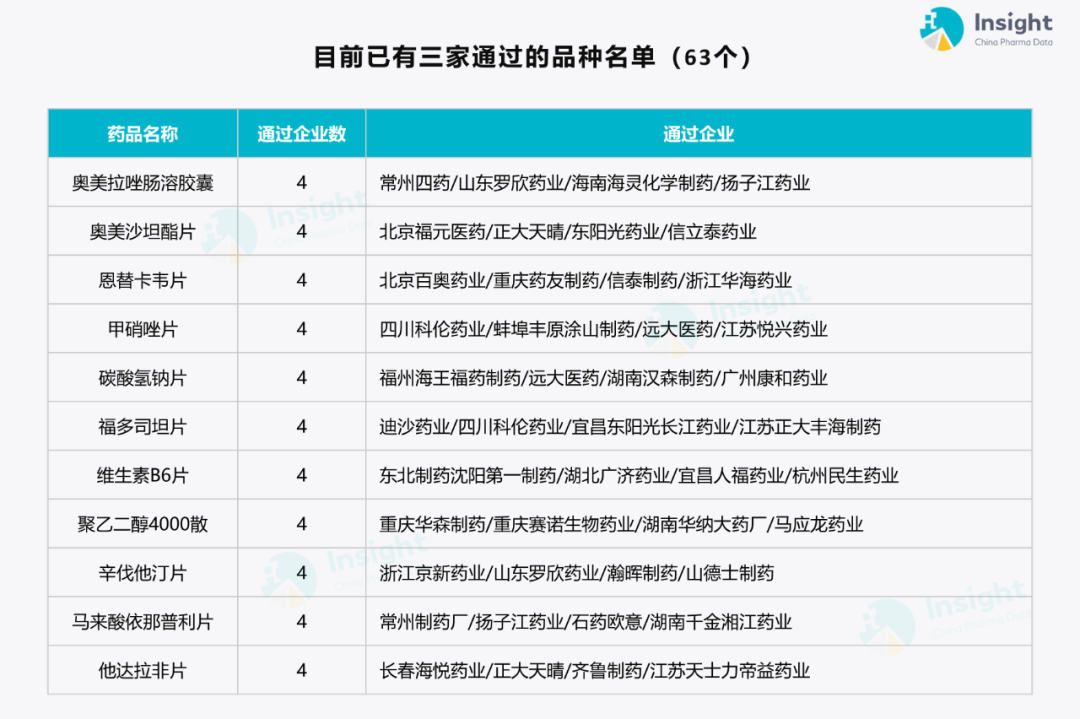 Insight
China Pharma Data

目前已有三家通过的品种名单（63个）

| 药品名称 | 通过企业数 | 通过企业 |
|---|---|---|
| 奥美拉唑肠溶胶囊 | 4 | 常州四药/山东罗欣药业/海南海灵化学制药/扬子江药业 |
| 奥美沙坦酯片 | 4 | 北京福元医药/正大天晴/东阳光药业/信立泰药业 |
| 恩替卡韦片 | 4 | 北京百奥药业/重庆药友制药/信泰制药/浙江华海药业 |
| 甲硝唑片 | 4 | 四川科伦药业/蚌埠丰原涂山制药/远大医药/江苏悦兴药业 |
| 碳酸氢钠片 | 4 | 福州海王福药制药/远大医药/湖南汉森制药/广州康和药业 |
| 福多司坦片 | 4 | 迪沙药业/四川科伦药业/宜昌东阳光长江药业/江苏正大丰海制药 |
| 维生素B6片 | 4 | 东北制药沈阳第一制药/湖北广济药业/宜昌人福药业/杭州民生药业 |
| 聚乙二醇4000散 | 4 | 重庆华森制药/重庆赛诺生物药业/湖南华纳大药厂/马应龙药业 |
| 辛伐他汀片 | 4 | 浙江京新药业/山东罗欣药业/瀚晖制药/山德士制药 |
| 马来酸依那普利片 | 4 | 常州制药厂/扬子江药业/石药欧意/湖南千金湘江药业 |
| 他达拉非片 | 4 | 长春海悦药业/正大天晴/齐鲁制药/江苏天士力帝益药业 |